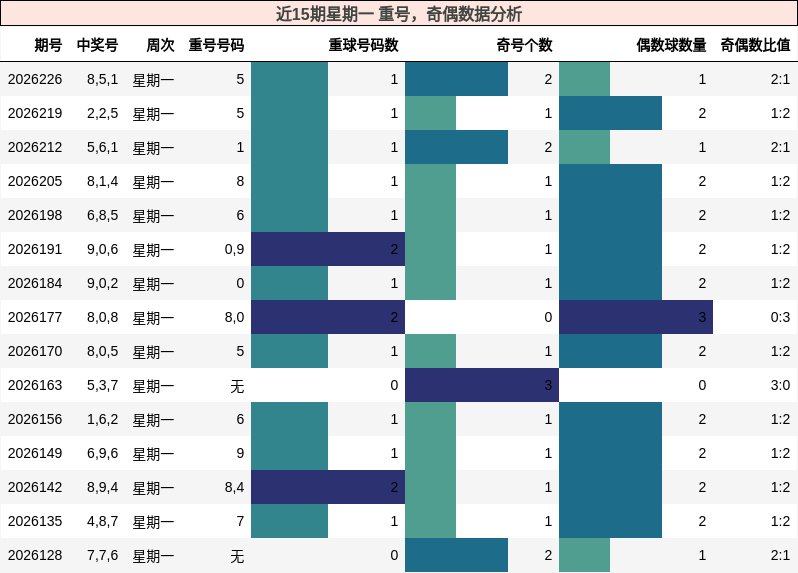 近15期星期一 重号，奇偶数据分析

| 期号 | 中奖号 | 周次 | 重号号码 | 重球号码数 | 奇号个数 | 偶数球数量 | 奇偶数比值 |
|---|---|---|---|---|---|---|---|
| 2026226 | 8,5,1 | 星期一 | 5 | 1 | 2 | 1 | 2:1 |
| 2026219 | 2,2,5 | 星期一 | 5 | 1 | 1 | 2 | 1:2 |
| 2026212 | 5,6,1 | 星期一 | 1 | 1 | 2 | 1 | 2:1 |
| 2026205 | 8,1,4 | 星期一 | 8 | 1 | 1 | 2 | 1:2 |
| 2026198 | 6,8,5 | 星期一 | 6 | 1 | 1 | 2 | 1:2 |
| 2026191 | 9,0,6 | 星期一 | 0,9 | 2 | 1 | 2 | 1:2 |
| 2026184 | 9,0,2 | 星期一 | 0 | 1 | 1 | 2 | 1:2 |
| 2026177 | 8,0,8 | 星期一 | 8,0 | 2 | 0 | 3 | 0:3 |
| 2026170 | 8,0,5 | 星期一 | 5 | 1 | 1 | 2 | 1:2 |
| 2026163 | 5,3,7 | 星期一 | 无 | 0 | 3 | 0 | 3:0 |
| 2026156 | 1,6,2 | 星期一 | 6 | 1 | 1 | 2 | 1:2 |
| 2026149 | 6,9,6 | 星期一 | 9 | 1 | 1 | 2 | 1:2 |
| 2026142 | 8,9,4 | 星期一 | 8,4 | 2 | 1 | 2 | 1:2 |
| 2026135 | 4,8,7 | 星期一 | 7 | 1 | 1 | 2 | 1:2 |
| 2026128 | 7,7,6 | 星期一 | 无 | 0 | 2 | 1 | 2:1 |